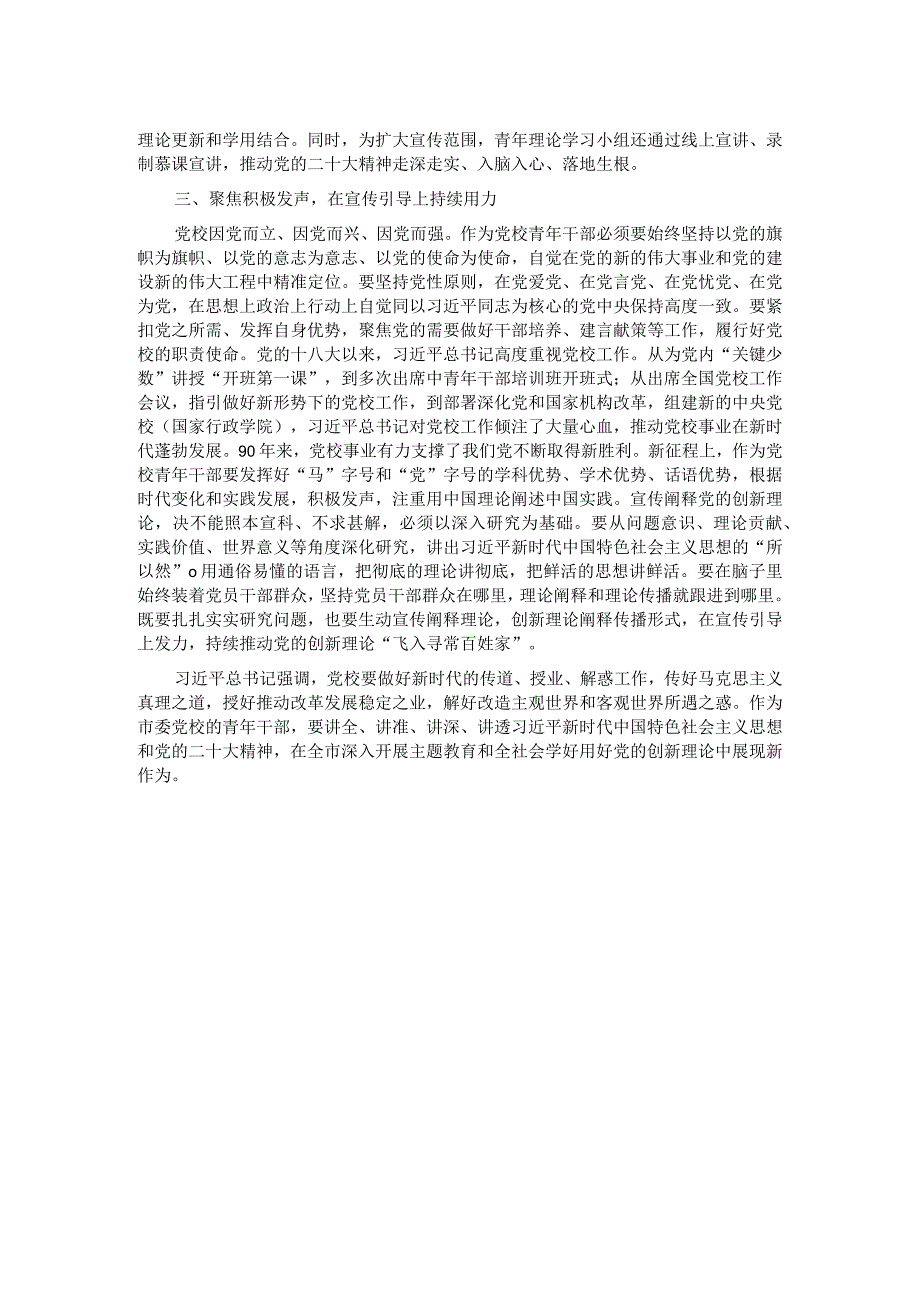 理论更新和学用结合。同时，为扩大宣传范围，青年理论学习小组还通过线上宣讲、录制慕课宣讲，推动党的二十大精神走深走实、入脑入心、落地生根。

三、聚焦积极发声，在宣传引导上持续用力

党校因党而立、因党而兴、因党而强。作为党校青年干部必须要始终坚持以党的旗帜为旗帜、以党的意志为意志、以党的使命为使命，自觉在党的新的伟大事业和党的建设新的伟大工程中精准定位。要坚持党性原则，在党爱党、在党言党、在党忧党、在党为党，在思想上政治上行动上自觉同以习近平同志为核心的党中央保持高度一致。要紧扣党之所需、发挥自身优势，聚焦党的需要做好干部培养、建言献策等工作，履行好党校的职责使命。党的十八大以来，习近平总书记高度重视党校工作。从为党内“关键少数”讲授“开班第一课”，到多次出席中青年干部培训班开班式；从出席全国党校工作会议，指引做好新形势下的党校工作，到部署深化党和国家机构改革，组建新的中央党校（国家行政学院），习近平总书记对党校工作倾注了大量心血，推动党校事业在新时代蓬勃发展。90年来，党校事业有力支撑了我们党不断取得新胜利。新征程上，作为党校青年干部要发挥好“马”字号和“党”字号的学科优势、学术优势、话语优势，根据时代变化和实践发展，积极发声，注重用中国理论阐述中国实践。宣传阐释党的创新理论，决不能照本宣科、不求甚解，必须以深入研究为基础。要从问题意识、理论贡献、实践价值、世界意义等角度深化研究，讲出习近平新时代中国特色社会主义思想的“所以然”o用通俗易懂的语言，把彻底的理论讲彻底，把鲜活的思想讲鲜活。要在脑子里始终装着党员干部群众，坚持党员干部群众在哪里，理论阐释和理论传播就跟进到哪里。既要扎扎实实研究问题，也要生动宣传阐释理论，创新理论阐释传播形式，在宣传引导上发力，持续推动党的创新理论“飞入寻常百姓家”。

习近平总书记强调，党校要做好新时代的传道、授业、解惑工作，传好马克思主义真理之道，授好推动改革发展稳定之业，解好改造主观世界和客观世界所遇之惑。作为市委党校的青年干部，要讲全、讲准、讲深、讲透习近平新时代中国特色社会主义思想和党的二十大精神，在全市深入开展主题教育和全社会学好用好党的创新理论中展现新作为。